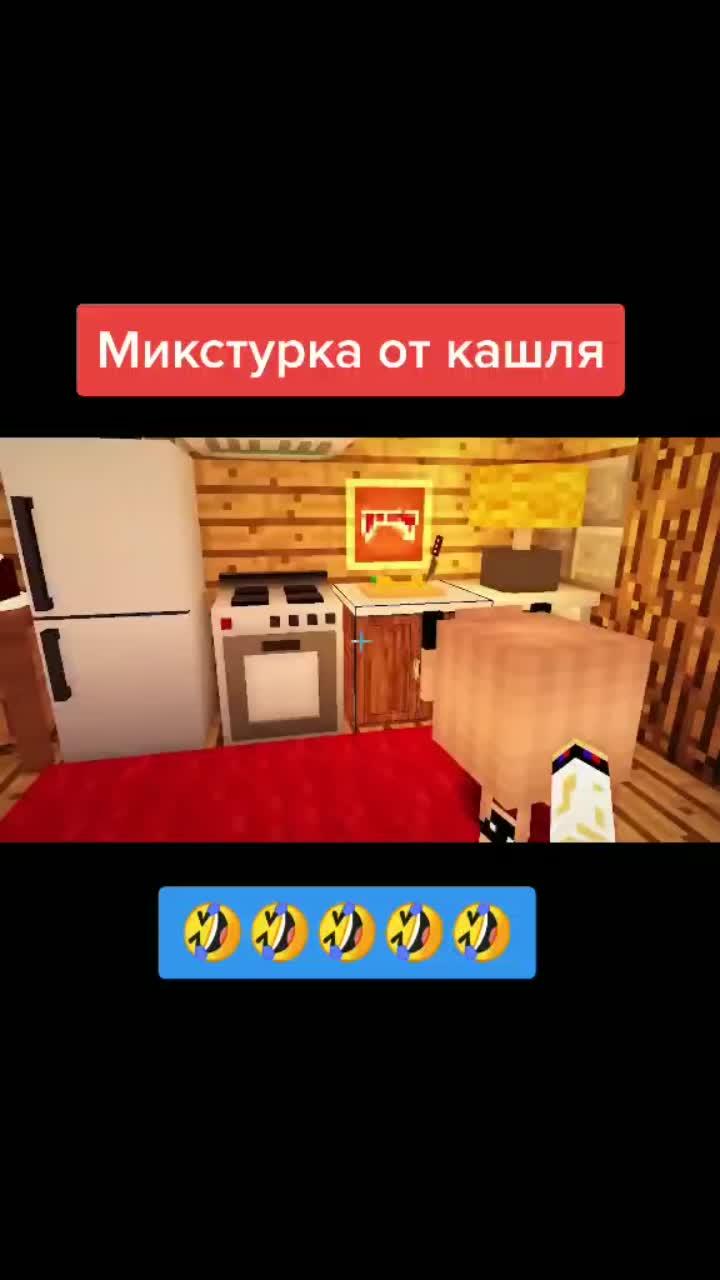 Микстурка от кашля

🤣🤣🤣🤣🤣